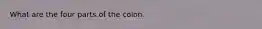 What are the four parts of the colon.